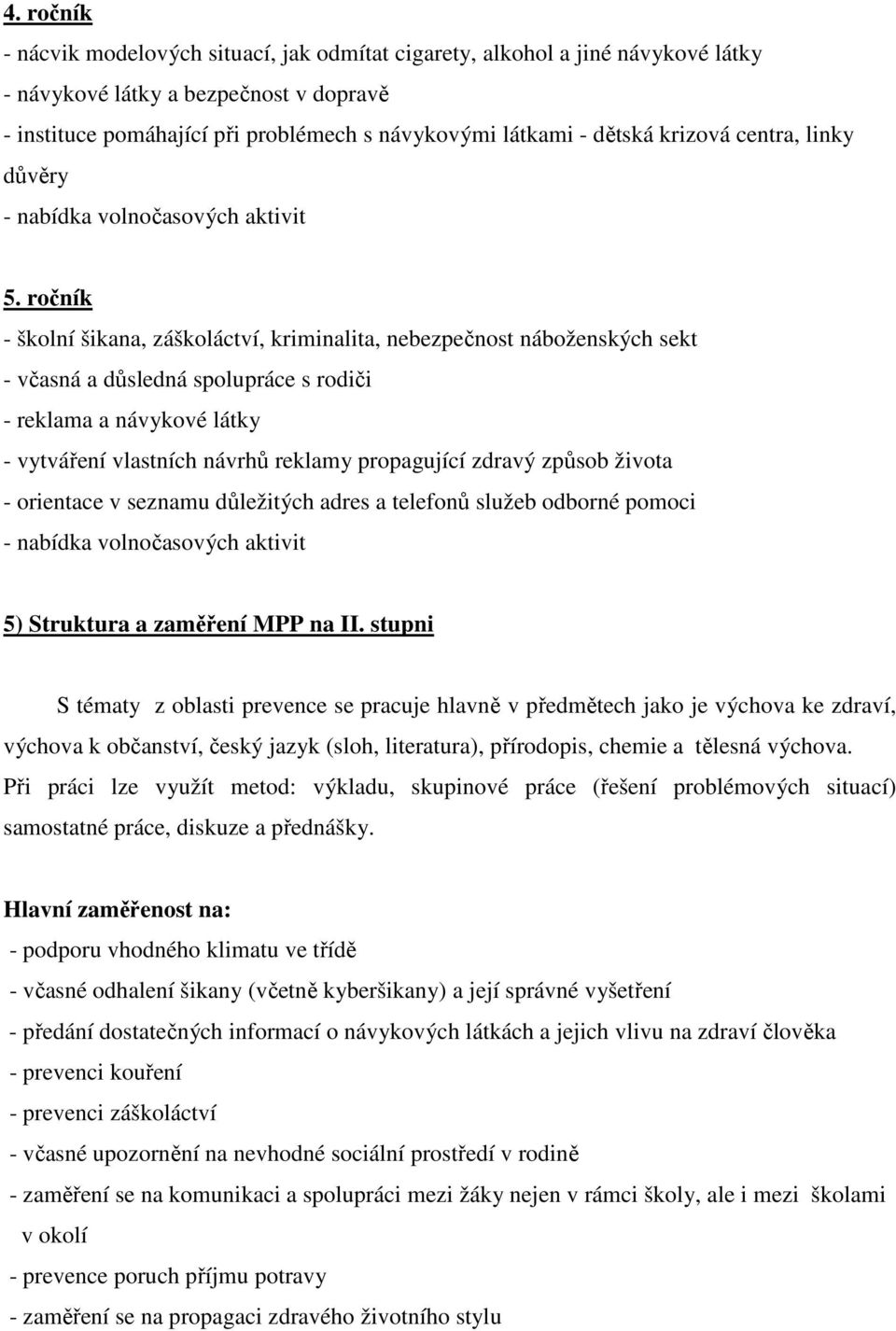 4. ročník
- nácvik modelových situací, jak odmítat cigarety, alkohol a jiné návykové látky
- návykové látky a bezpečnost v dopravě
- instituce pomáhající při problémech s návykovými látkami - dětská krizová centra, linky důvěry
- nabídka volnočasových aktivit

5. ročník
- školní šikana, záškoláctví, kriminalita, nebezpečnost náboženských sekt
- včasná a důsledná spolupráce s rodiči
- reklama a návykové látky
- vytváření vlastních návrhů reklamy propagující zdravý způsob života
- orientace v seznamu důležitých adres a telefonů služeb odborné pomoci
- nabídka volnočasových aktivit

5) Struktura a zaměření MPP na II. stupni

S tématy z oblasti prevence se pracuje hlavně v předmětech jako je výchova ke zdraví, výchova k občanství, český jazyk (sloh, literatura), přírodopis, chemie a tělesná výchova. Při práci lze využít metod: výkladu, skupinové práce (řešení problémových situací) samostatné práce, diskuze a přednášky.

Hlavní zaměřenost na:
- podporu vhodného klimatu ve třídě
- včasné odhalení šikany (včetně kyberšikany) a její správné vyšetření
- předání dostatečných informací o návykových látkách a jejich vlivu na zdraví člověka
- prevenci kouření
- prevenci záškoláctví
- včasné upozornění na nevhodné sociální prostředí v rodině
- zaměření se na komunikaci a spolupráci mezi žáky nejen v rámci školy, ale i mezi školami v okolí
- prevence poruch příjmu potravy
- zaměření se na propagaci zdravého životního stylu